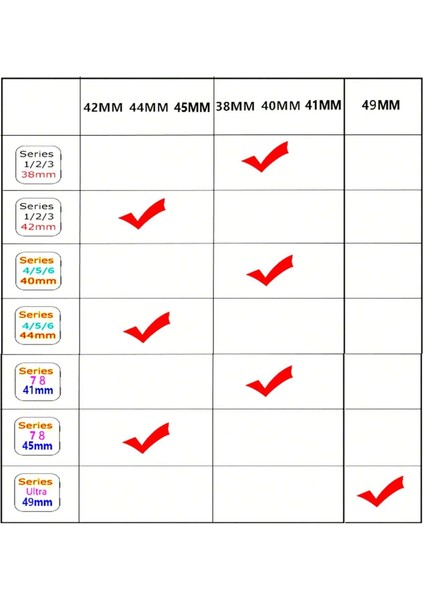 | | 42MM 44MM 45MM | 38MM 40MM 41MM | 49MM |
|---|---|---|---|
| Series 1/2/3 38mm | | ✓ | |
| Series 1/2/3 42mm | ✓ | | |
| Series 4/5/6 40mm | | ✓ | |
| Series 4/5/6 44mm | ✓ | | |
| Series 7 8 41mm | | ✓ | |
| Series 7 8 45mm | ✓ | | |
| Series Ultra 49mm | | | ✓ |